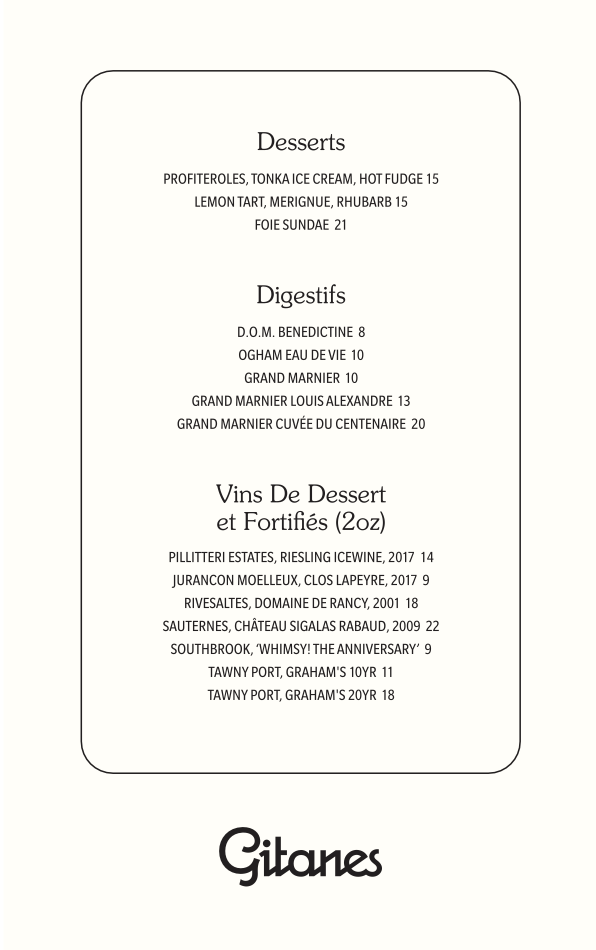 Desserts

PROFITEROLES, TONKA ICE CREAM, HOT FUDGE 15
LEMON TART, MERIGNUE, RHUBARB 15
FOIE SUNDAE 21

Digestifs

D.O.M. BENEDICTINE 8
OGHAM EAU DE VIE 10
GRAND MARNIER 10
GRAND MARNIER LOUIS ALEXANDRE 13
GRAND MARNIER CUVÉE DU CENTENAIRE 20

Vins De Dessert et Fortifiés (2oz)

PILLITTERI ESTATES, RIESLING ICEWINE, 2017 14
JURANCON MOELLEUX, CLOS LAPEYRE, 2017 9
RIVESALTES, DOMAINE DE RANCY, 2001 18
SAUTERNES, CHÂTEAU SIGALAS RABAUD, 2009 22
SOUTHBROOK, 'WHIMSY! THE ANNIVERSARY' 9
TAWNY PORT, GRAHAM'S 10YR 11
TAWNY PORT, GRAHAM'S 20YR 18

Gitanes